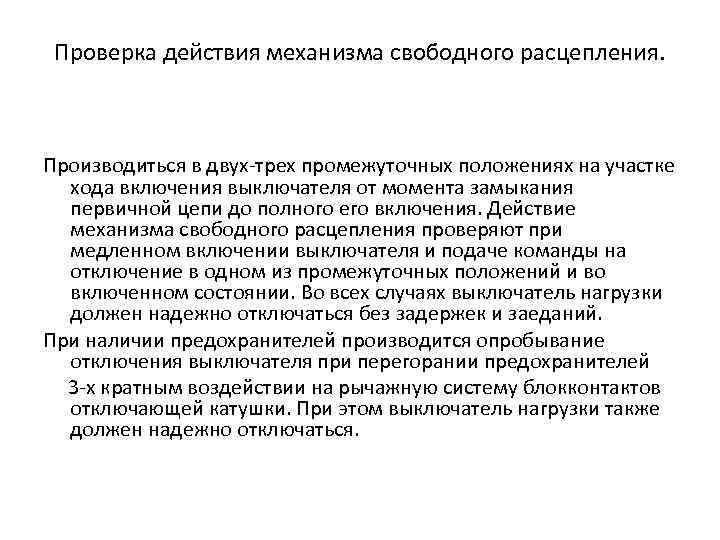 Проверка действия механизма свободного расцепления.

Производиться в двух-трех промежуточных положениях на участке хода включения выключателя от момента замыкания первичной цепи до полного его включения. Действие механизма свободного расцепления проверяют при медленном включении выключателя и подаче команды на отключение в одном из промежуточных положений и во включенном состоянии. Во всех случаях выключатель нагрузки должен надежно отключаться без задержек и заеданий.

При наличии предохранителей производится опробывание отключения выключателя при перегорании предохранителей 3-х кратным воздействии на рычажную систему блокконтактов отключающей катушки. При этом выключатель нагрузки также должен надежно отключаться.